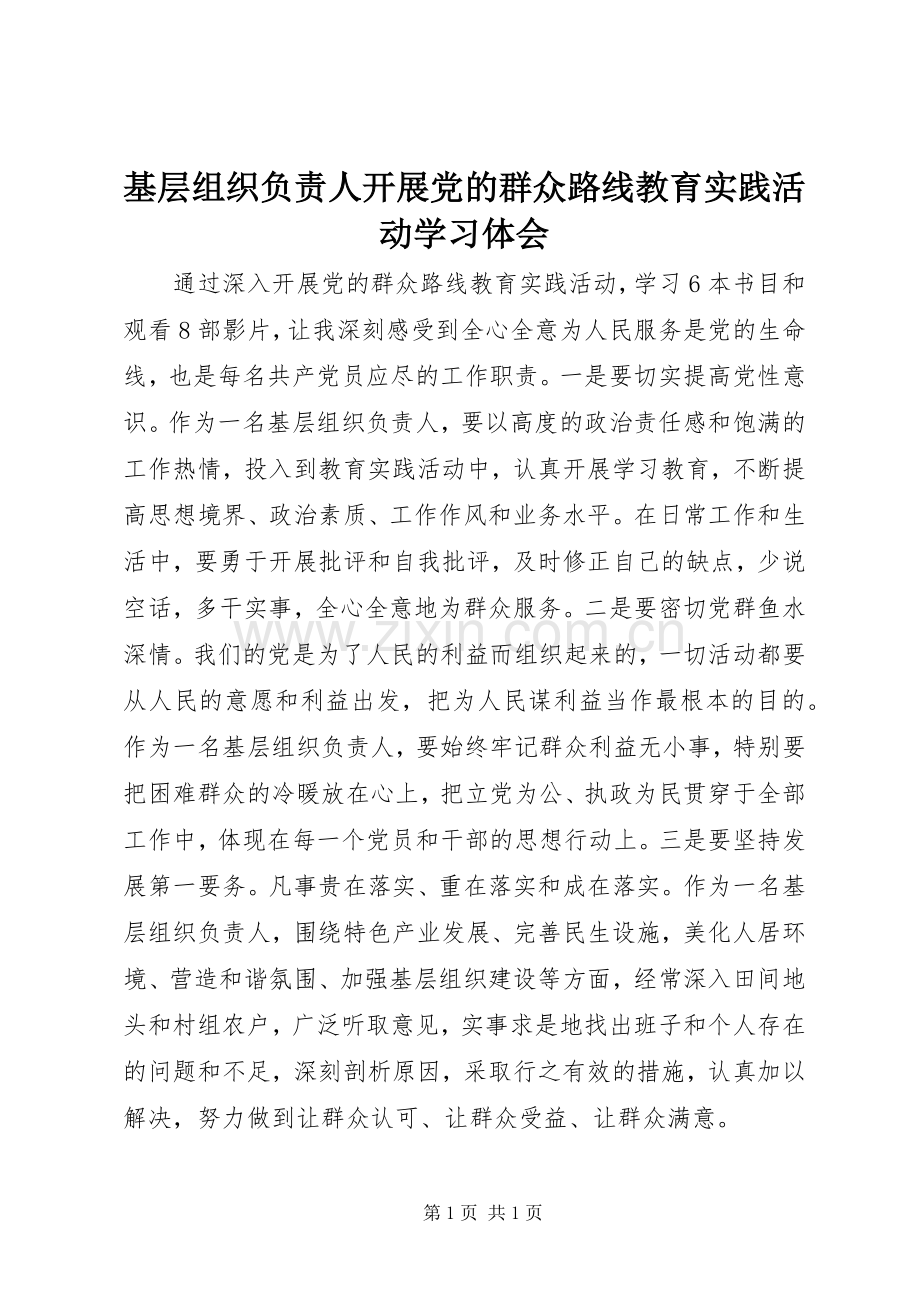 基层组织负责人开展党的群众路线教育实践活动学习体会

通过深入开展党的群众路线教育实践活动，学习 6 本书目和观看 8 部影片，让我深刻感受到全心全意为人民服务是党的生命线，也是每名共产党员应尽的工作职责。一是要切实提高党性意识。作为一名基层组织负责人，要以高度的政治责任感和饱满的工作热情，投入到教育实践活动中，认真开展学习教育，不断提高思想境界、政治素质、工作作风和业务水平。在日常工作和生活中，要勇于开展批评和自我批评，及时修正自己的缺点，少说空话，多干实事，全心全意地为群众服务。二是要密切党群鱼水深情。我们的党是为了人民的利益而组织起来的，一切活动都要从人民的意愿和利益出发，把为人民谋利益当作最根本的目的。作为一名基层组织负责人，要始终牢记群众利益无小事，特别要把困难群众的冷暖放在心上，把立党为公、执政为民贯穿于全部工作中，体现在每一个党员和干部的思想行动上。三是要坚持发展第一要务。凡事贵在落实、重在落实和成在落实。作为一名基层组织负责人，围绕特色产业发展、完善民生设施，美化人居环境、营造和谐氛围、加强基层组织建设等方面，经常深入田间地头和村组农户，广泛听取意见，实事求是地找出班子和个人存在的问题和不足，深刻剖析原因，采取行之有效的措施，认真加以解决，努力做到让群众认可、让群众受益、让群众满意。

www.zixin.com.cn

第 1 页 共 1 页